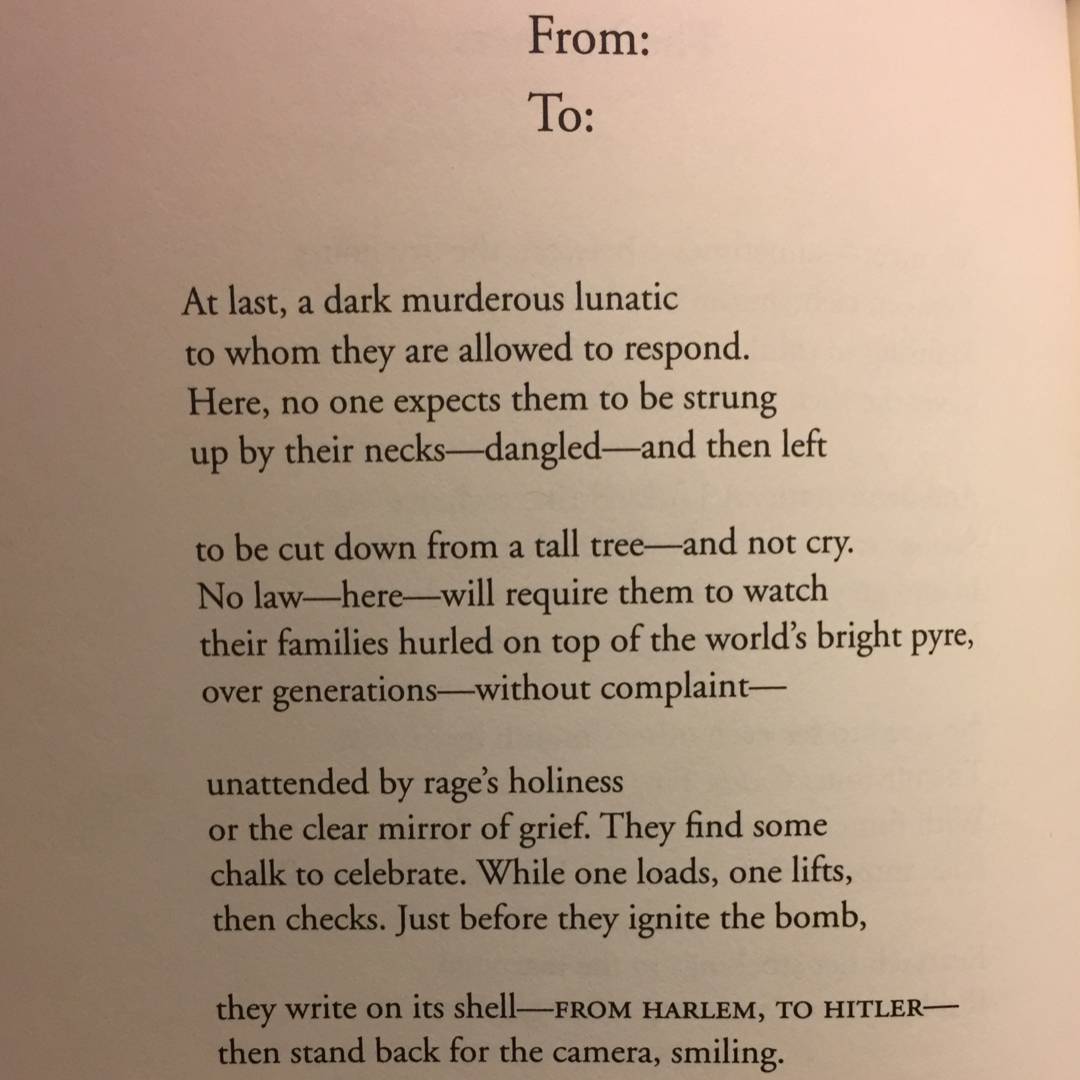 From:
To:

At last, a dark murderous lunatic
to whom they are allowed to respond.
Here, no one expects them to be strung
up by their necks—dangled—and then left

to be cut down from a tall tree—and not cry.
No law—here—will require them to watch
their families hurled on top of the world's bright pyre,
over generations—without complaint—

unattended by rage's holiness
or the clear mirror of grief. They find some
chalk to celebrate. While one loads, one lifts,
then checks. Just before they ignite the bomb,

they write on its shell—FROM HARLEM, TO HITLER—
then stand back for the camera, smiling.